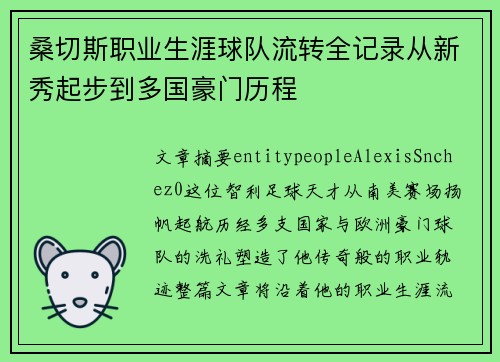 桑切斯职业生涯球队流转全记录从新秀起步到多国豪门历程

文章摘要entitypeopleAlexisSnchez0这位智利足球天才从南美赛场扬帆起航历经多支国家与欧洲豪门球队的洗礼塑造了他传奇般的职业轨迹整篇文章将沿着他的职业生涯流